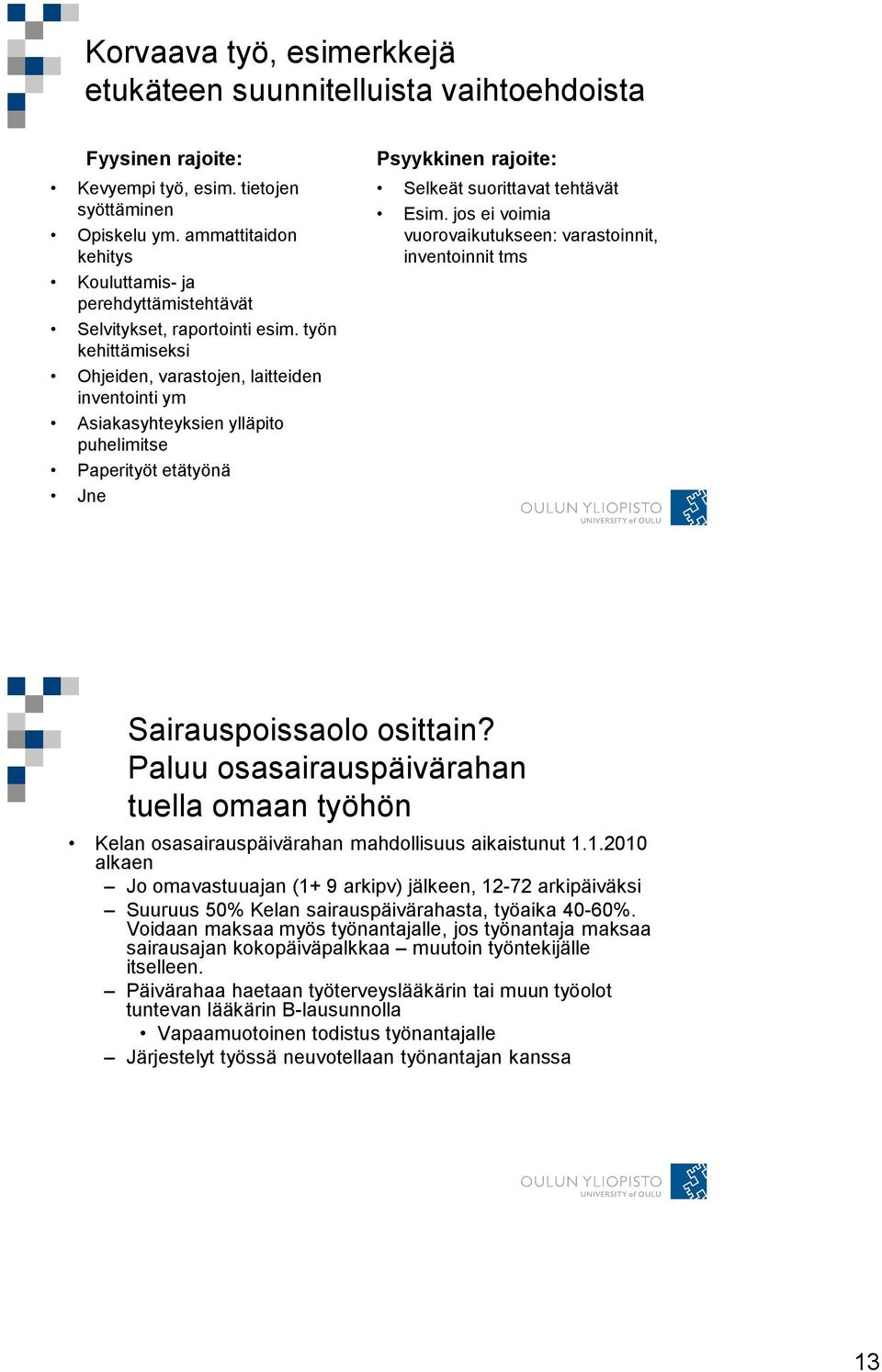 Korvaava työ, esimerkkejä etukäteen suunnitelluista vaihtoehdoista

Fyysinen rajoite:
• Kevyempi työ, esim. tietojen syöttäminen
• Opiskelu ym. ammattitaidon kehitys
• Kouluttamis- ja perehdyttämistehtävät
• Selvitykset, raportointi esim. työn kehittämiseksi
• Ohjeiden, varastojen, laitteiden inventointi ym
• Asiakasyhteyksien ylläpito puhelimitse
• Paperityöt etätyönä
• Jne

Psyykkinen rajoite:
• Selkeät suorittavat tehtävät
• Esim. jos ei voimia vuorovaikutukseen: varastoinnit, inventoinnit tms

OULUN YLIOPISTO
UNIVERSITY of OULU

Sairauspoissaolo osittain? Paluu osasairauspäivärahan tuella omaan työhön

• Kelan osasairauspäivärahan mahdollisuus aikaistunut 1.1.2010 alkaen
– Jo omavastuuajan (1+ 9 arkipv) jälkeen, 12-72 arkipäiväksi
– Suuruus 50% Kelan sairauspäivärahasta, työaika 40-60%. Voidaan maksaa myös työnantajalle, jos työnantaja maksaa sairausajan kokopäiväpalkkaa – muutoin työntekijälle itselleen.
– Päivärahaa haetaan työterveyslääkärin tai muun työolot tuntevan lääkärin B-lausunnolla
• Vapaamuotoinen todistus työnantajalle
– Järjestelyt työssä neuvotellaan työnantajan kanssa

OULUN YLIOPISTO
UNIVERSITY of OULU

13